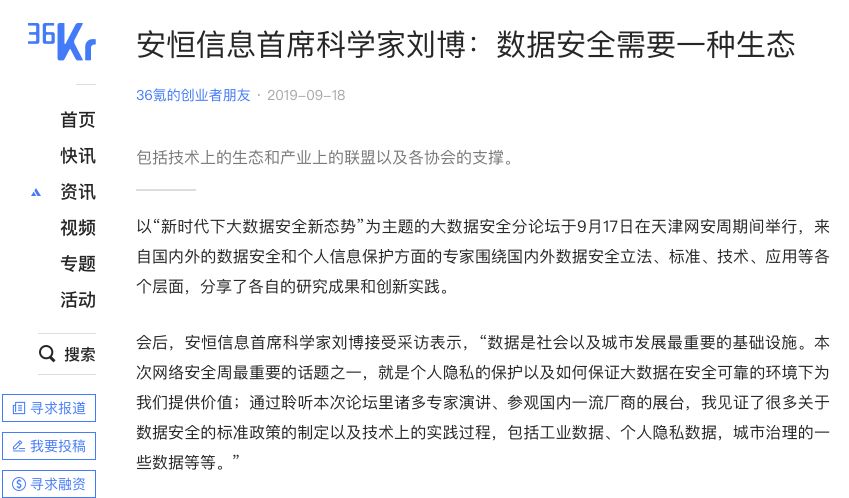 36Kr

首页
快讯
资讯
视频
专题
活动

搜索

寻求报道
我要投稿
寻求融资

安恒信息首席科学家刘博：数据安全需要一种生态

36氪的创业者朋友 · 2019-09-18

包括技术上的生态和产业上的联盟以及各协会的支撑。

以“新时代下大数据安全新态势”为主题的大数据安全分论坛于9月17日在天津网安周期间举行，来自国内外的数据安全和个人信息保护方面的专家围绕国内外数据安全立法、标准、技术、应用等各个层面，分享了各自的研究成果和创新实践。

会后，安恒信息首席科学家刘博接受采访表示，“数据是社会以及城市发展最重要的基础设施。本次网络安全周最重要的话题之一，就是个人隐私的保护以及如何保证大数据在安全可靠的环境下为我们提供价值；通过聆听本次论坛里诸多专家演讲、参观国内一流厂商的展台，我见证了很多关于数据安全的标准政策的制定以及技术上的实践过程，包括工业数据、个人隐私数据，城市治理的一些数据等等。”